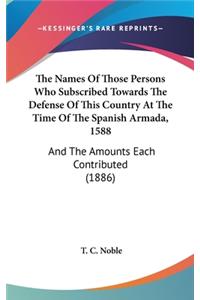 —KESSINGER'S RARE REPRINTS—

The Names Of Those Persons Who Subscribed Towards The Defense Of This Country At The Time Of The Spanish Armada, 1588

And The Amounts Each Contributed (1886)

T. C. Noble